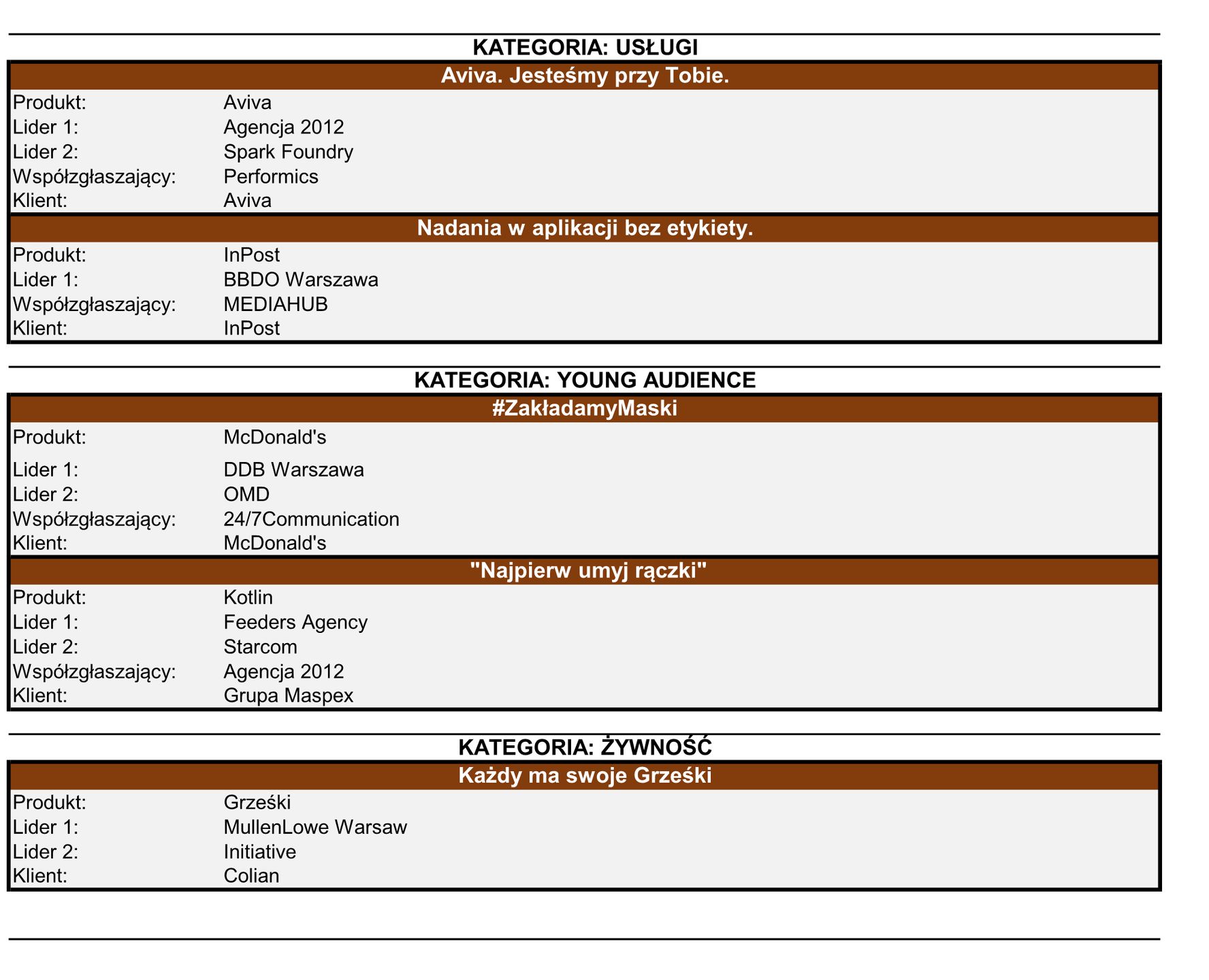 KATEGORIA: USŁUGI

Aviva. Jesteśmy przy Tobie.

| | |
|---|---|
| Produkt: | Aviva |
| Lider 1: | Agencja 2012 |
| Lider 2: | Spark Foundry |
| Współzgłaszający: | Performics |
| Klient: | Aviva |

Nadania w aplikacji bez etykiety.

| | |
|---|---|
| Produkt: | InPost |
| Lider 1: | BBDO Warszawa |
| Współzgłaszający: | MEDIAHUB |
| Klient: | InPost |

KATEGORIA: YOUNG AUDIENCE

#ZakładamyMaski

| | |
|---|---|
| Produkt: | McDonald's |
| Lider 1: | DDB Warszawa |
| Lider 2: | OMD |
| Współzgłaszający: | 24/7Communication |
| Klient: | McDonald's |

"Najpierw umyj rączki"

| | |
|---|---|
| Produkt: | Kotlin |
| Lider 1: | Feeders Agency |
| Lider 2: | Starcom |
| Współzgłaszający: | Agencja 2012 |
| Klient: | Grupa Maspex |

KATEGORIA: ŻYWNOŚĆ

Każdy ma swoje Grześki

| | |
|---|---|
| Produkt: | Grześki |
| Lider 1: | MullenLowe Warsaw |
| Lider 2: | Initiative |
| Klient: | Colian |